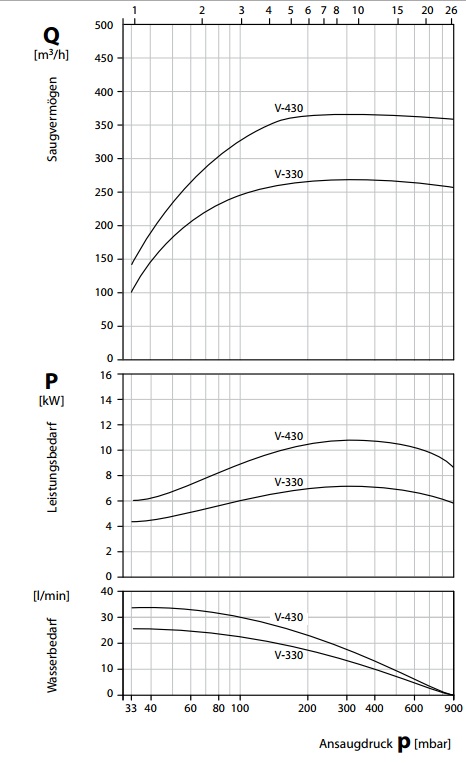 1 2 3 4 5 6 7 8 10 15 20 26

Q
[m³/h]
Saugvermögen

500
450
400
350
300
250
200
150
100
50
0

V-430
V-330

P
[kW]
Leistungsbedarf

16
14
12
10
8
6
4
2
0

V-430
V-330

[l/min]
Wasserbedarf

40
30
20
10
0

V-430
V-330

33 40 60 80 100 200 300 400 600 900

Ansaugdruck p [mbar]